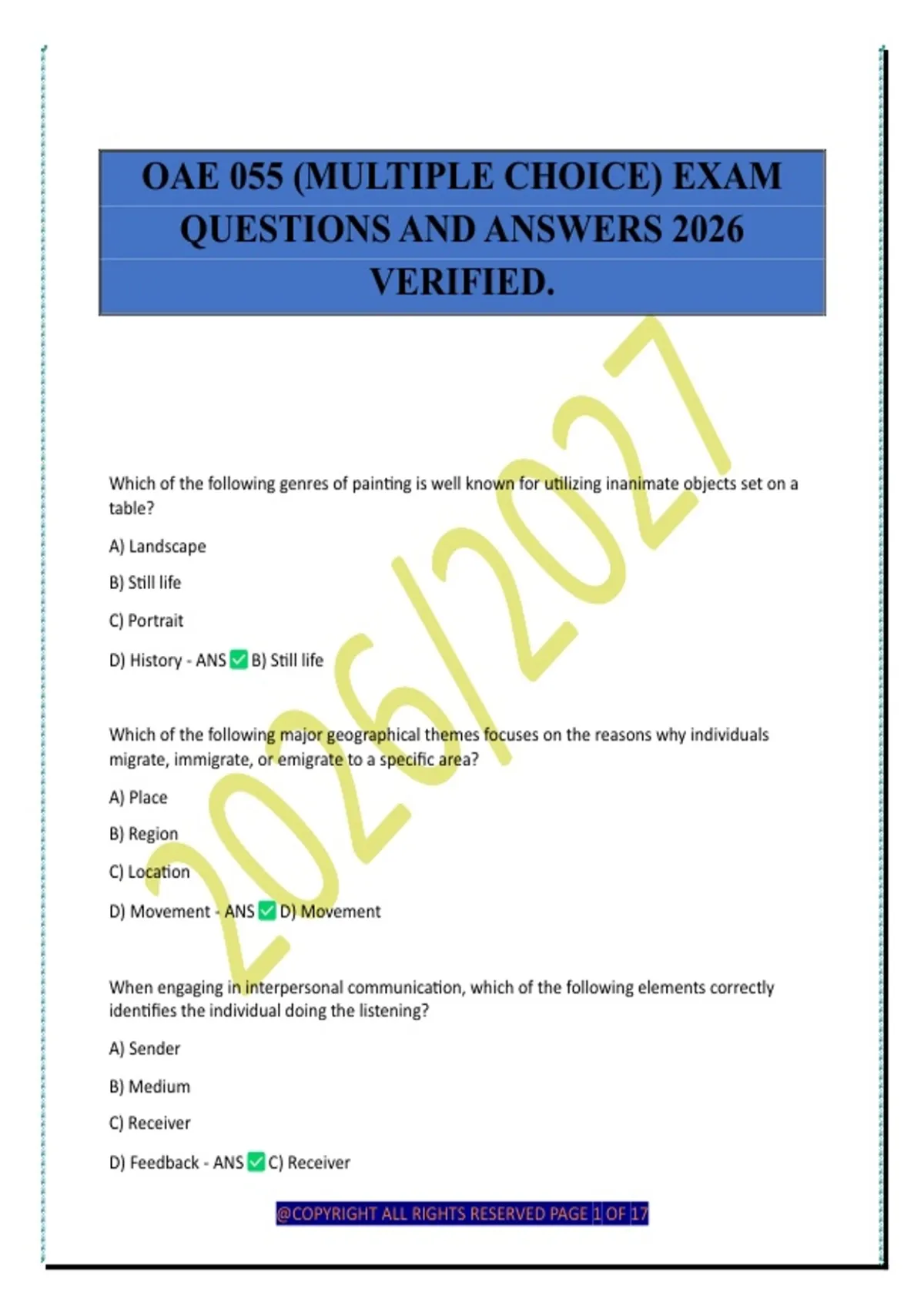 OAE 055 (MULTIPLE CHOICE) EXAM QUESTIONS AND ANSWERS 2026 VERIFIED.

2026/2027

Which of the following genres of painting is well known for utilizing inanimate objects set on a table?

A) Landscape

B) Still life

C) Portrait

D) History - ANS ✅ B) Still life

Which of the following major geographical themes focuses on the reasons why individuals migrate, immigrate, or emigrate to a specific area?

A) Place

B) Region

C) Location

D) Movement - ANS ✅ D) Movement

When engaging in interpersonal communication, which of the following elements correctly identifies the individual doing the listening?

A) Sender

B) Medium

C) Receiver

D) Feedback - ANS ✅ C) Receiver

@COPYRIGHT ALL RIGHTS RESERVED PAGE 1 OF 17